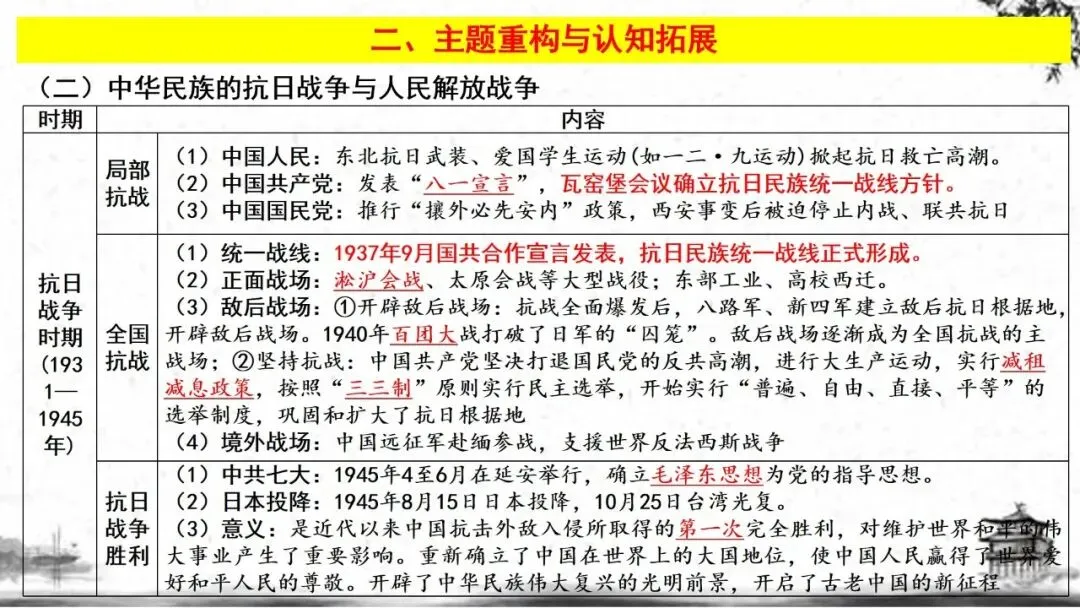 二、主题重构与认知拓展

（二）中华民族的抗日战争与人民解放战争

| 时期 | | 内容 |
|---|---|---|
| 抗日战争时期（1931—1945年） | 局部抗战 | （1）中国人民：东北抗日武装、爱国学生运动(如一二·九运动)掀起抗日救亡高潮。（2）中国共产党：发表“八一宣言”，瓦窑堡会议确立抗日民族统一战线方针。（3）中国国民党：推行“攘外必先安内”政策，西安事变后被迫停止内战、联共抗日 |
| | 全国抗战 | （1）统一战线：1937年9月国共合作宣言发表，抗日民族统一战线正式形成。（2）正面战场：淞沪会战、太原会战等大型战役；东部工业、高校西迁。（3）敌后战场：①开辟敌后战场：抗战全面爆发后，八路军、新四军建立敌后抗日根据地，开辟敌后战场。1940年百团大战打破了日军的“囚笼”。敌后战场逐渐成为全国抗战的主战场；②坚持抗战：中国共产党坚决打退国民党的反共高潮，进行大生产运动，实行减租减息政策，按照“三三制”原则实行民主选举，开始实行“普遍、自由、直接、平等”的选举制度，巩固和扩大了抗日根据地（4）境外战场：中国远征军赴缅参战，支援世界反法西斯战争 |
| | 抗日战争胜利 | （1）中共七大：1945年4至6月在延安举行，确立毛泽东思想为党的指导思想。（2）日本投降：1945年8月15日日本投降，10月25日台湾光复。（3）意义：是近代以来中国抗击外敌入侵所取得的第一次完全胜利，对维护世界和平的伟大事业产生了重要影响。重新确立了中国在世界上的大国地位，使中国人民赢得了世界爱好和平人民的尊敬。开辟了中华民族伟大复兴的光明前景，开启了古老中国的新征程 |